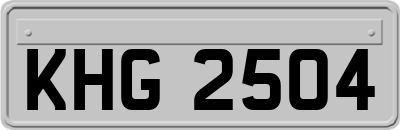 KHG 2504